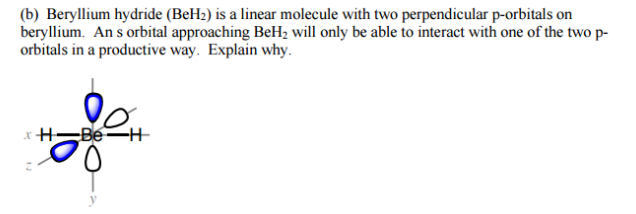 (b) Beryllium hydride ($BeH_2$) is a linear molecule with two perpendicular p-orbitals on beryllium. An s orbital approaching $BeH_2$ will only be able to interact with one of the two p-orbitals in a productive way. Explain why.

x H—Be—H
z
y